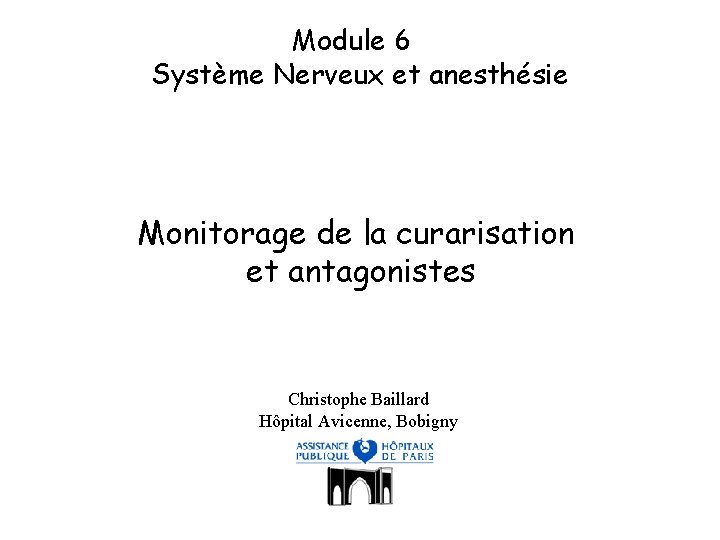 Module 6
Système Nerveux et anesthésie

Monitorage de la curarisation et antagonistes

Christophe Baillard
Hôpital Avicenne, Bobigny

ASSISTANCE PUBLIQUE HÔPITAUX DE PARIS